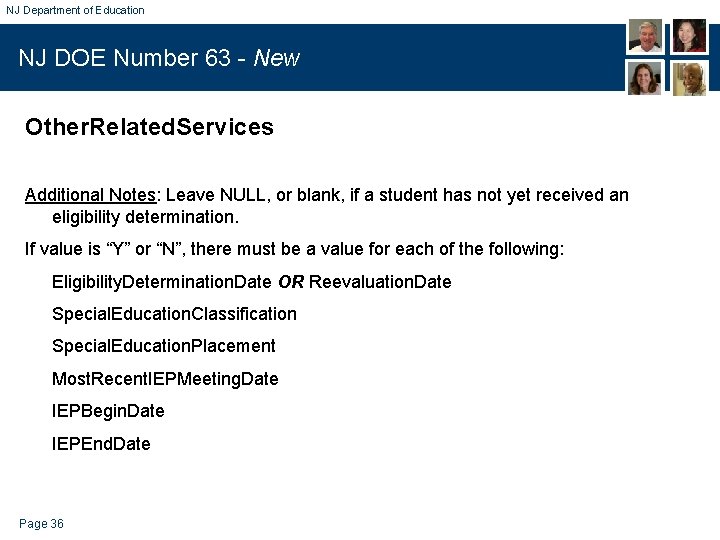 NJ Department of Education

NJ DOE Number 63 - New

OtherRelatedServices

Additional Notes: Leave NULL, or blank, if a student has not yet received an eligibility determination.

If value is “Y” or “N”, there must be a value for each of the following:

EligibilityDeterminationDate OR ReevaluationDate

SpecialEducationClassification

SpecialEducationPlacement

MostRecentIEPMeetingDate

IEPBeginDate

IEPEndDate

Page 36